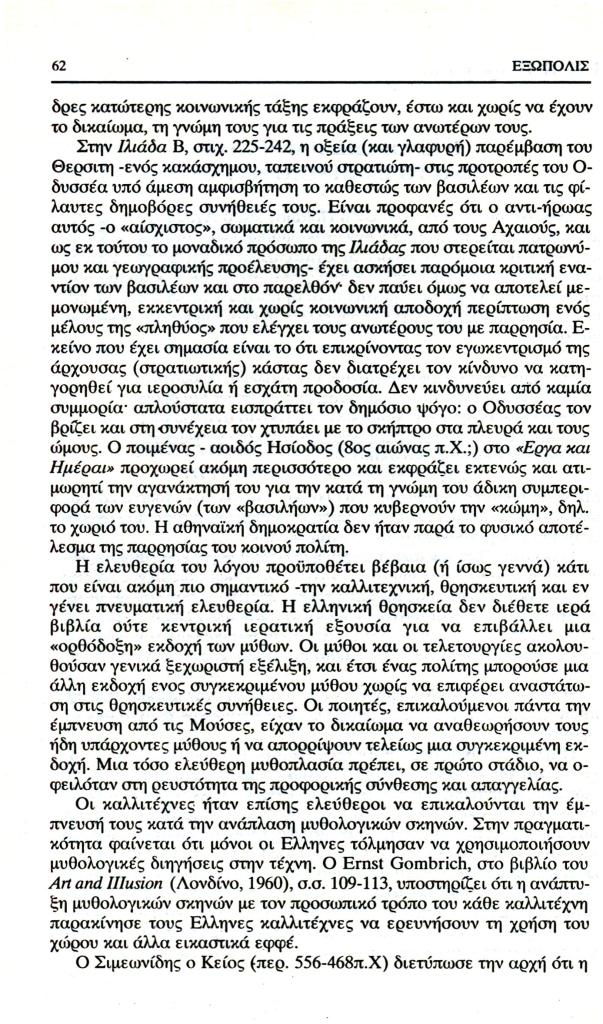 62 ΕΞΩΠΟΛΙΣ

δρες κατώτερης κοινωνικής τάξης εκφράζουν, έστω και χωρίς να έχουν το δικαίωμα, τη γνώμη τους για τις πράξεις των ανωτέρων τους.

Στην Ιλιάδα Β, στιχ. 225-242, η οξεία (και γλαφυρή) παρέμβαση του Θερσιτη -ενός κακάσχημου, ταπεινού στρατιώτη- στις προτροπές του Οδυσσέα υπό άμεση αμφισβήτηση το καθεστώς των βασιλέων και τις φίλαυτες δημοβόρες συνήθειές τους. Είναι προφανές ότι ο αντι-ήρωας αυτός -ο «αίσχιστος», σωματικά και κοινωνικά, από τους Αχαιούς, και ως εκ τούτου το μοναδικό πρόσωπο της Ιλιάδας που στερείται πατρωνύμου και γεωγραφικής προέλευσης- έχει ασκήσει παρόμοια κριτική εναντίον των βασιλέων και στο παρελθόν· δεν παύει όμως να αποτελεί μεμονωμένη, εκκεντρική και χωρίς κοινωνική αποδοχή περίπτωση ενός μέλους της «πληθύος» που ελέγχει τους ανωτέρους του με παρρησία. Εκείνο που έχει σημασία είναι το ότι επικρίνοντας τον εγωκεντρισμό της άρχουσας (στρατιωτικής) κάστας δεν διατρέχει τον κίνδυνο να κατηγορηθεί για ιεροσυλία ή εσχάτη προδοσία. Δεν κινδυνεύει από καμία συμμορία· απλούστατα εισπράττει τον δημόσιο ψόγο: ο Οδυσσέας τον βρίζει και στη συνέχεια τον χτυπάει με το σκήπτρο στα πλευρά και τους ώμους. Ο ποιμένας - αοιδός Ησίοδος (8ος αιώνας π.Χ.;) στο «Εργα και Ημέραι» προχωρεί ακόμη περισσότερο και εκφράζει εκτενώς και ατιμωρητί την αγανάκτησή του για την κατά τη γνώμη του άδικη συμπεριφορά των ευγενών (των «βασιλήων») που κυβερνούν την «κώμη», δηλ. το χωριό του. Η αθηναϊκή δημοκρατία δεν ήταν παρά το φυσικό αποτέλεσμα της παρρησίας του κοινού πολίτη.

Η ελευθερία του λόγου προϋποθέτει βέβαια (ή ίσως γεννά) κάτι που είναι ακόμη πιο σημαντικό -την καλλιτεχνική, θρησκευτική και εν γένει πνευματική ελευθερία. Η ελληνική θρησκεία δεν διέθετε ιερά βιβλία ούτε κεντρική ιερατική εξουσία για να επιβάλλει μια «ορθόδοξη» εκδοχή των μύθων. Οι μύθοι και οι τελετουργίες ακολουθούσαν γενικά ξεχωριστή εξέλιξη, και έτσι ένας πολίτης μπορούσε μια άλλη εκδοχή ενος συγκεκριμένου μύθου χωρίς να επιφέρει αναστάτωση στις θρησκευτικές συνήθειες. Οι ποιητές, επικαλούμενοι πάντα την έμπνευση από τις Μούσες, είχαν το δικαίωμα να αναθεωρήσουν τους ήδη υπάρχοντες μύθους ή να απορρίψουν τελείως μια συγκεκριμένη εκδοχή. Μια τόσο ελεύθερη μυθοπλασία πρέπει, σε πρώτο στάδιο, να οφειλόταν στη ρευστότητα της προφορικής σύνθεσης και απαγγελίας.

Οι καλλιτέχνες ήταν επίσης ελεύθεροι να επικαλούνται την έμπνευσή τους κατά την ανάπλαση μυθολογικών σκηνών. Στην πραγματικότητα φαίνεται ότι μόνοι οι Ελληνες τόλμησαν να χρησιμοποιήσουν μυθολογικές διηγήσεις στην τέχνη. Ο Ernst Gombrich, στο βιβλίο του Art and Illusion (Λονδίνο, 1960), σ.σ. 109-113, υποστηρίζει ότι η ανάπτυξη μυθολογικών σκηνών με τον προσωπικό τρόπο του κάθε καλλιτέχνη παρακίνησε τους Ελληνες καλλιτέχνες να ερευνήσουν τη χρήση του χώρου και άλλα εικαστικά εφφέ.

Ο Σιμεωνίδης ο Κείος (περ. 556-468π.Χ) διετύπωσε την αρχή ότι η